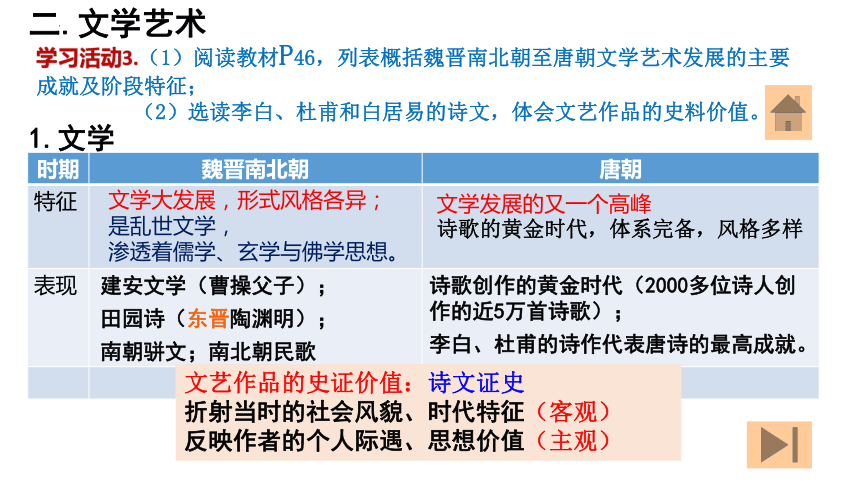 二. 文学艺术

学习活动3.（1）阅读教材P46，列表概括魏晋南北朝至唐朝文学艺术发展的主要成就及阶段特征；

（2）选读李白、杜甫和白居易的诗文，体会文艺作品的史料价值。

1. 文学

| 时期 | 魏晋南北朝 | 唐朝 |
|---|---|---|
| 特征 | 文学大发展，形式风格各异；是乱世文学，渗透着儒学、玄学与佛学思想。 | 文学发展的又一个高峰 诗歌的黄金时代，体系完备，风格多样 |
| 表现 | 建安文学（曹操父子）；田园诗（东晋陶渊明）；南朝骈文；南北朝民歌 | 诗歌创作的黄金时代（2000多位诗人创作的近5万首诗歌）；李白、杜甫的诗作代表唐诗的最高成就。 |

文艺作品的史证价值：诗文证史
折射当时的社会风貌、时代特征（客观）
反映作者的个人际遇、思想价值（主观）